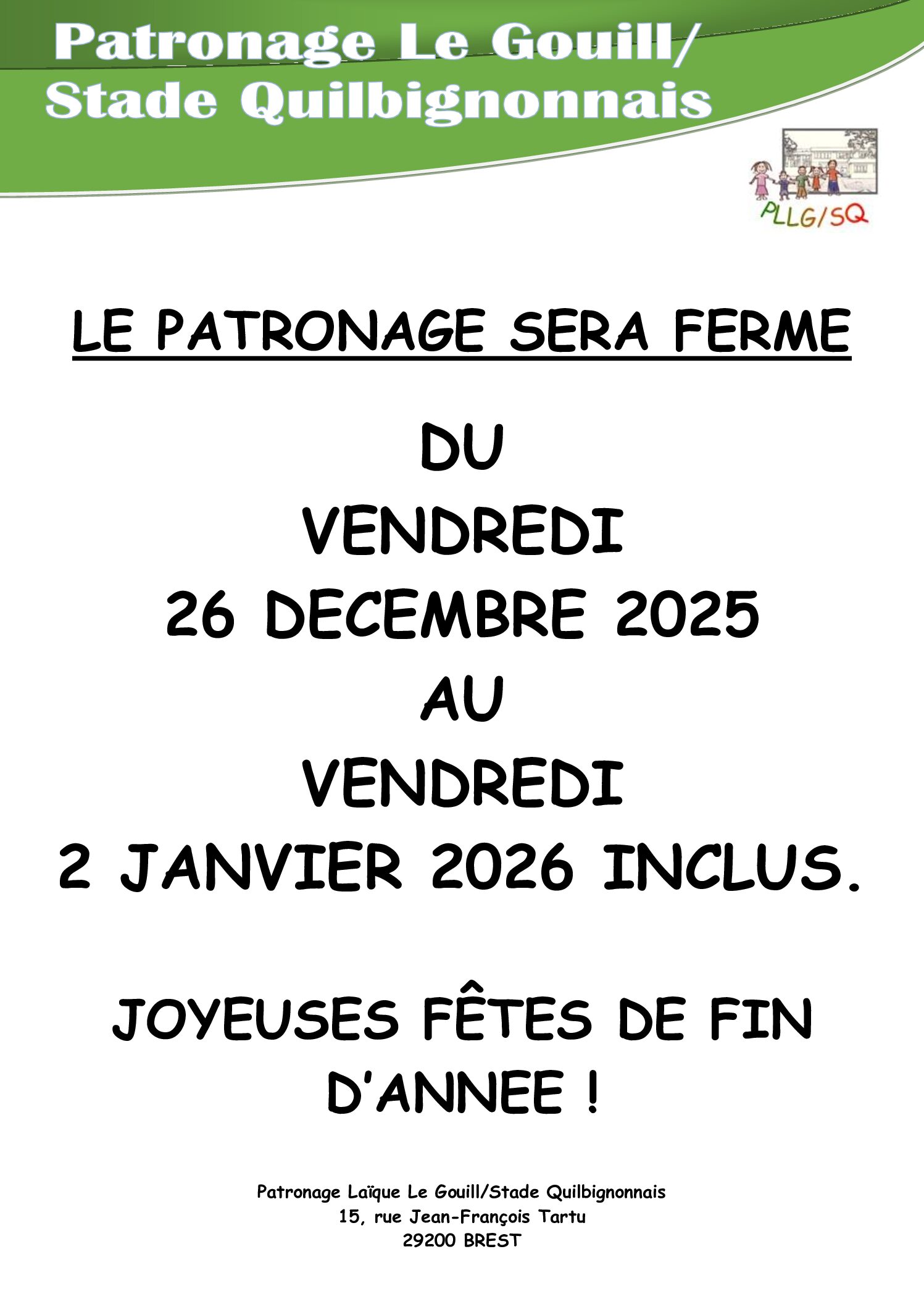 Patronage Le Gouill/
Stade Quilbignonnais

PLLG/SQ

LE PATRONAGE SERA FERME

DU
VENDREDI
26 DECEMBRE 2025
AU
VENDREDI
2 JANVIER 2026 INCLUS.

JOYEUSES FÊTES DE FIN D'ANNEE !

Patronage Laïque Le Gouill/Stade Quilbignonnais
15, rue Jean-François Tartu
29200 BREST